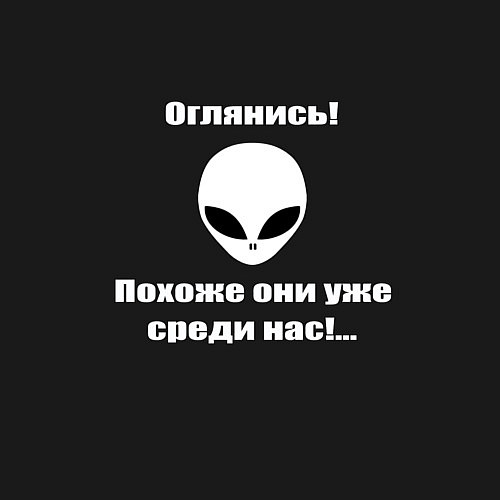 Оглянись!

Похоже они уже среди нас!...